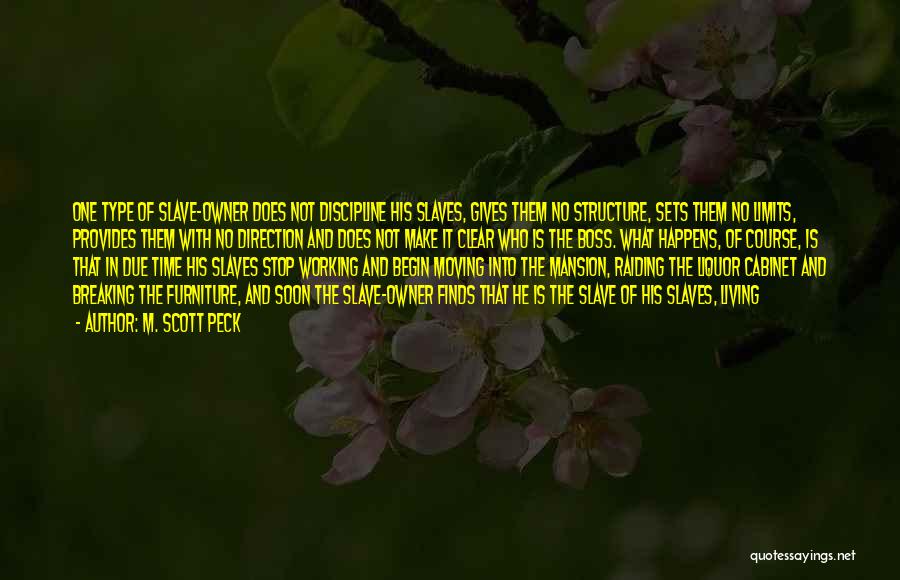 ONE TYPE OF SLAVE-OWNER DOES NOT DISCIPLINE HIS SLAVES, GIVES THEM NO STRUCTURE, SETS THEM NO LIMITS, PROVIDES THEM WITH NO DIRECTION AND DOES NOT MAKE IT CLEAR WHO IS THE BOSS. WHAT HAPPENS, OF COURSE, IS THAT IN DUE TIME HIS SLAVES STOP WORKING AND BEGIN MOVING INTO THE MANSION, RAIDING THE LIQUOR CABINET AND BREAKING THE FURNITURE, AND SOON THE SLAVE-OWNER FINDS THAT HE IS THE SLAVE OF HIS SLAVES, LIVING

- AUTHOR: M. SCOTT PECK

quotessayings.net